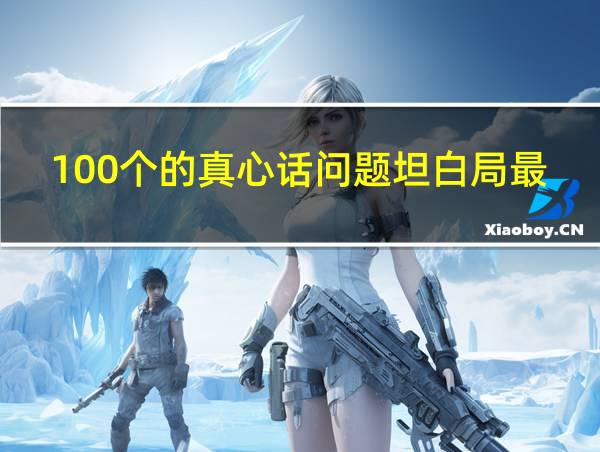 100个的真心话问题坦白局最

Xiaoboy.CN